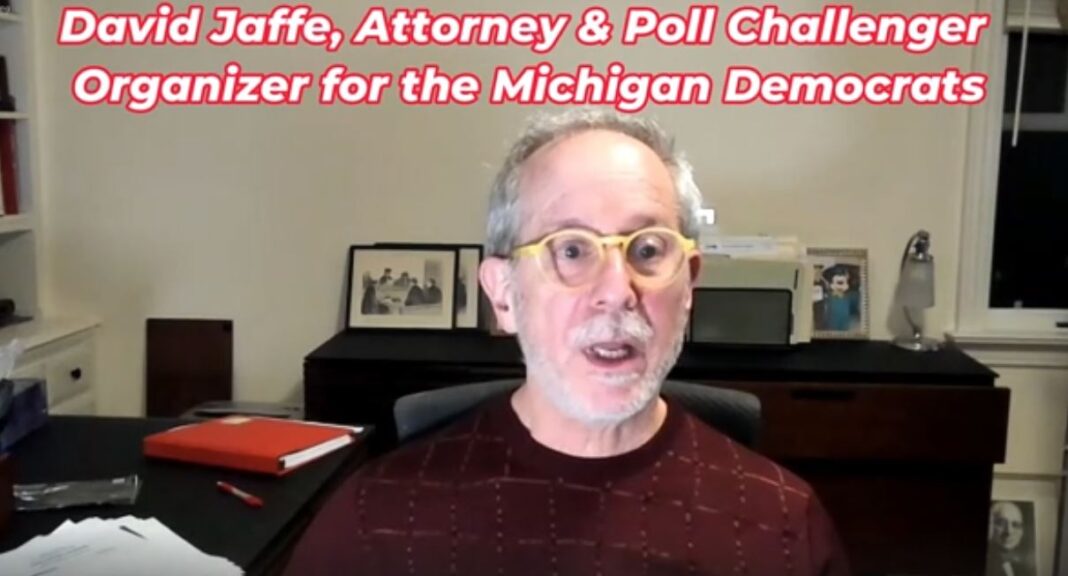 David Jaffe, Attorney & Poll Challenger Organizer for the Michigan Democrats